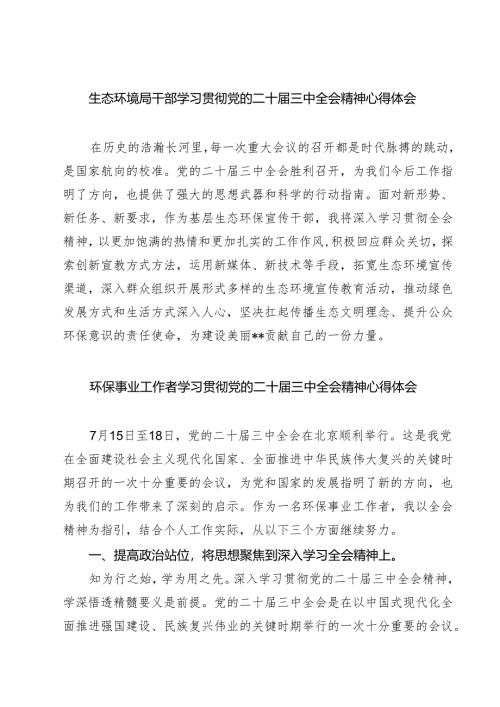 生态环境局干部学习贯彻党的二十届三中全会精神心得体会

在历史的浩瀚长河里，每一次重大会议的召开都是时代脉搏的跳动，是国家航向的校准。党的二十届三中全会胜利召开，为我们今后工作指明了方向，也提供了强大的思想武器和科学的行动指南。面对新形势、新任务、新要求，作为基层生态环保宣传干部，我将深入学习贯彻全会精神，以更加饱满的热情和更加扎实的工作作风，积极回应群众关切，探索创新宣教方式方法，运用新媒体、新技术等手段，拓宽生态环境宣传渠道，深入群众组织开展形式多样的生态环境宣传教育活动，推动绿色发展方式和生活方式深入人心，坚决扛起传播生态文明理念、提升公众环保意识的责任使命，为建设美丽**贡献自己的一份力量。

环保事业工作者学习贯彻党的二十届三中全会精神心得体会

7月15日至18日，党的二十届三中全会在北京顺利举行。这是我党在全面建设社会主义现代化国家、全面推进中华民族伟大复兴的关键时期召开的一次十分重要的会议，为党和国家的发展指明了新的方向，也为我们的工作带来了深刻的启示。作为一名环保事业工作者，我以全会精神为指引，结合个人工作实际，从以下三个方面继续努力。

一、提高政治站位，将思想聚焦到深入学习全会精神上。

知为行之始，学为用之先。深入学习贯彻党的二十届三中全会精神，学深悟透精髓要义是前提。党的二十届三中全会是在以中国式现代化全面推进强国建设、民族复兴伟业的关键时期举行的一次十分重要的会议。